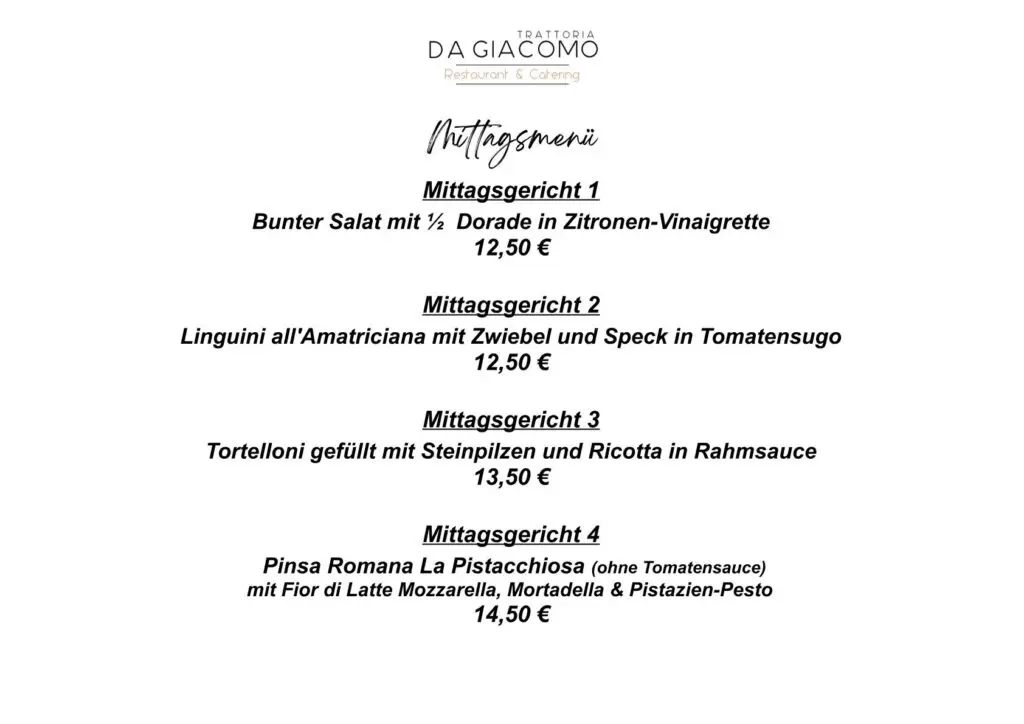 TRATTORIA
DA GIACOMO
Restaurant & Catering

Mittagsmenü

Mittagsgericht 1
Bunter Salat mit ½ Dorade in Zitronen-Vinaigrette
12,50 €

Mittagsgericht 2
Linguini all'Amatriciana mit Zwiebel und Speck in Tomatensugo
12,50 €

Mittagsgericht 3
Tortelloni gefüllt mit Steinpilzen und Ricotta in Rahmsauce
13,50 €

Mittagsgericht 4
Pinsa Romana La Pistacchiosa (ohne Tomatensauce)
mit Fior di Latte Mozzarella, Mortadella & Pistazien-Pesto
14,50 €